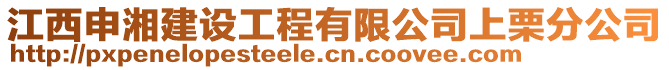 江西申湘建设工程有限公司上栗分公司
http://pxpenelopesteele.cn.coovee.com